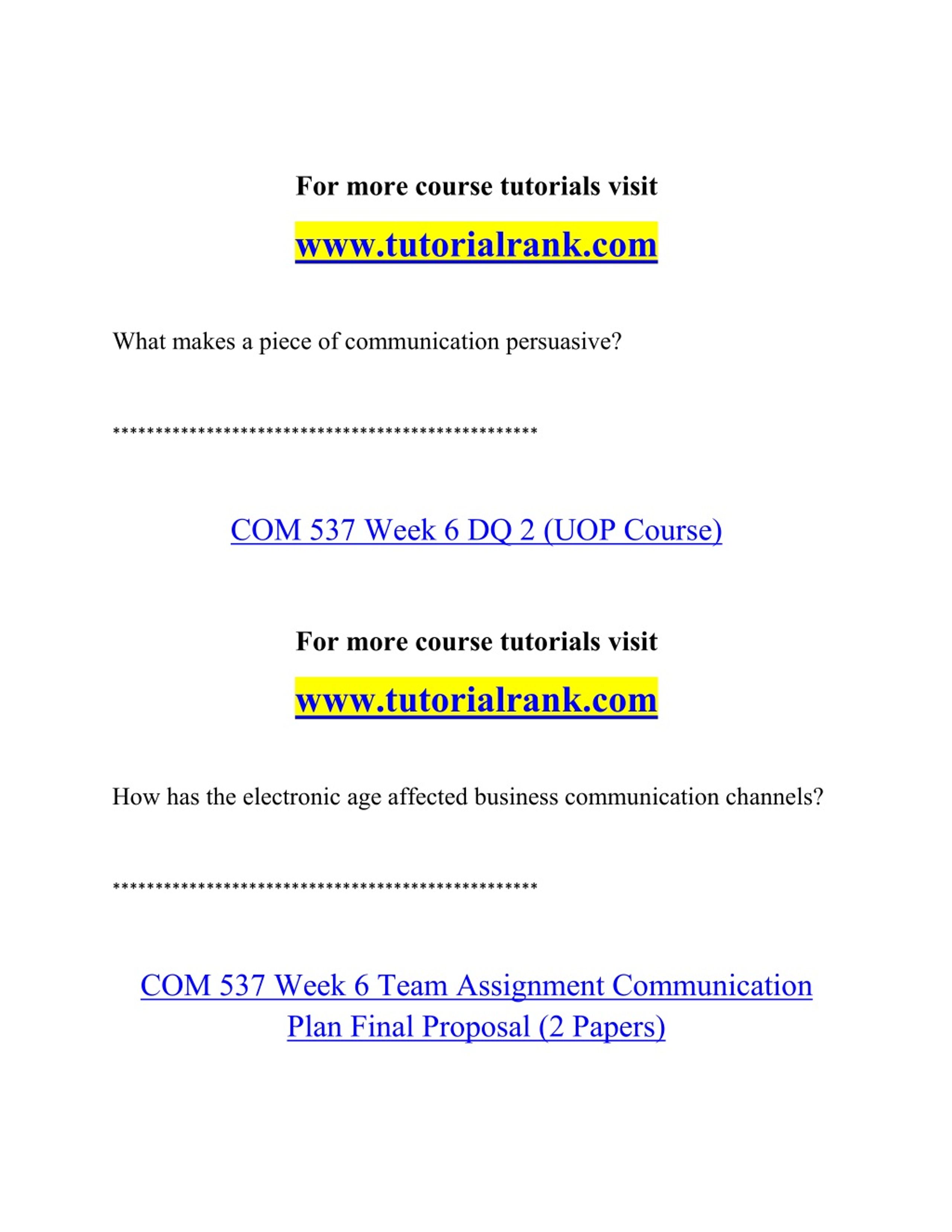 For more course tutorials visit

www.tutorialrank.com

What makes a piece of communication persuasive?

**************************************************

COM 537 Week 6 DQ 2 (UOP Course)

For more course tutorials visit

www.tutorialrank.com

How has the electronic age affected business communication channels?

**************************************************

COM 537 Week 6 Team Assignment Communication Plan Final Proposal (2 Papers)